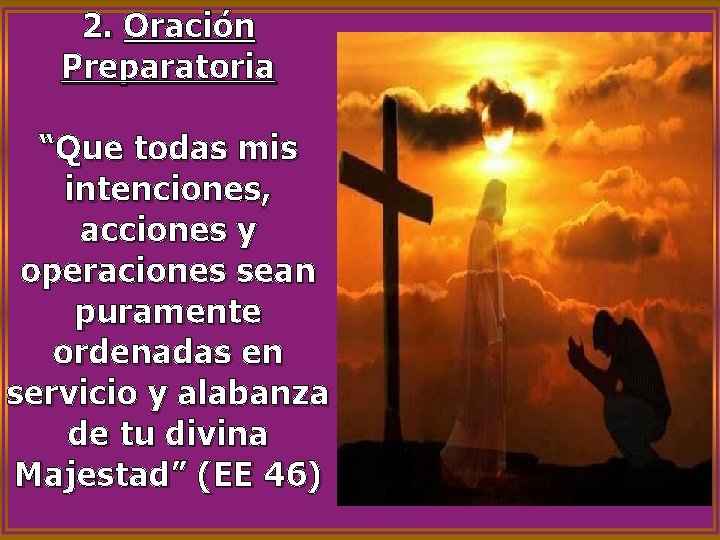 2. Oración Preparatoria

“Que todas mis intenciones, acciones y operaciones sean puramente ordenadas en servicio y alabanza de tu divina Majestad” (EE 46)